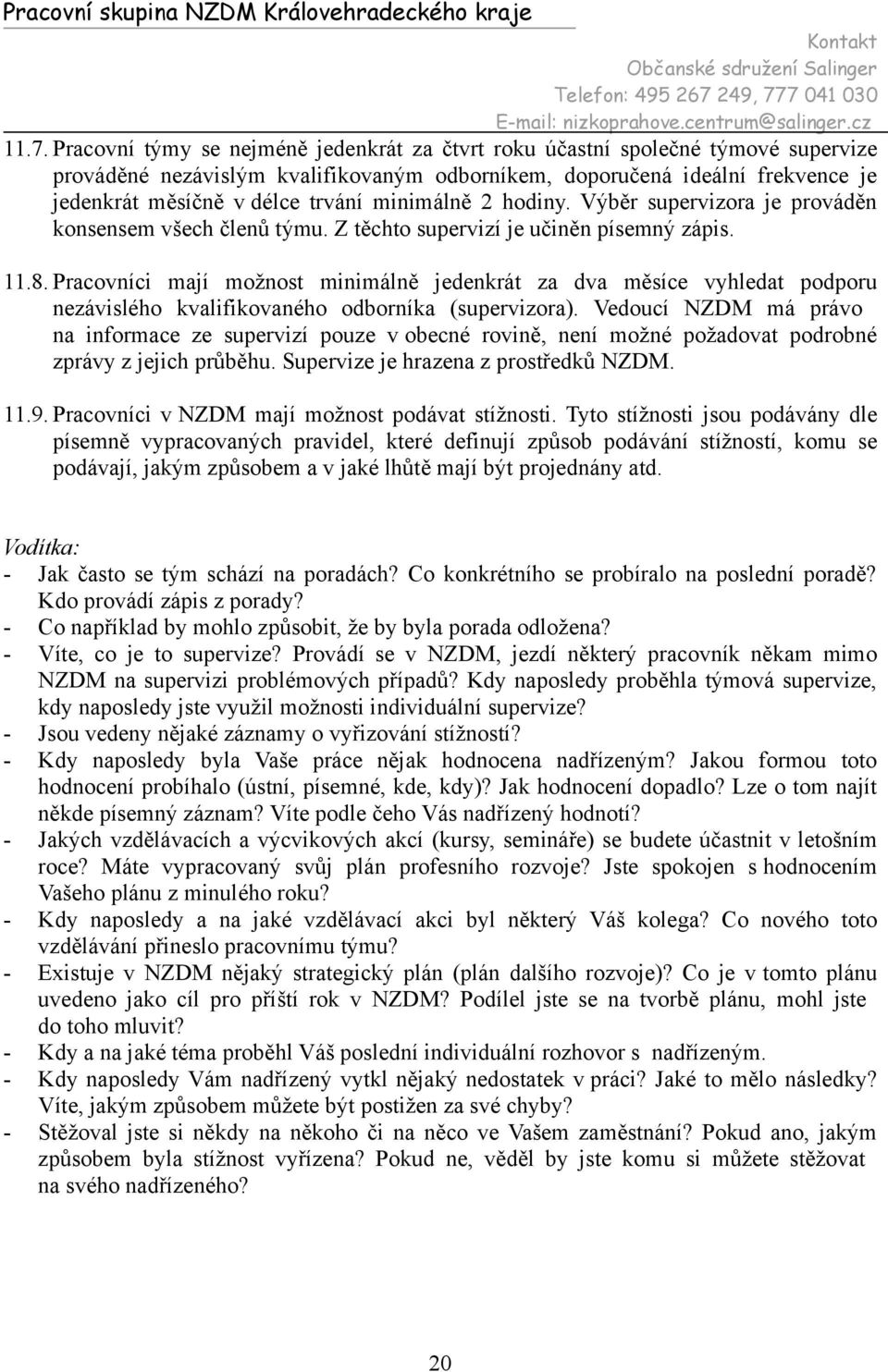 Pracovní skupina NZDM Královehradeckého kraje

Kontakt
Občanské sdružení Salinger
Telefon: 495 267 249, 777 041 030
E-mail: nizkoprahove.centrum@salinger.cz

11.7. Pracovní týmy se nejméně jedenkrát za čtvrt roku účastní společné týmové supervize prováděné nezávislým kvalifikovaným odborníkem, doporučená ideální frekvence je jedenkrát měsíčně v délce trvání minimálně 2 hodiny. Výběr supervizora je prováděn konsensem všech členů týmu. Z těchto supervizí je učiněn písemný zápis.

11.8. Pracovníci mají možnost minimálně jedenkrát za dva měsíce vyhledat podporu nezávislého kvalifikovaného odborníka (supervizora). Vedoucí NZDM má právo na informace ze supervizí pouze v obecné rovině, není možné požadovat podrobné zprávy z jejich průběhu. Supervize je hrazena z prostředků NZDM.

11.9. Pracovníci v NZDM mají možnost podávat stížnosti. Tyto stížnosti jsou podávány dle písemně vypracovaných pravidel, které definují způsob podávání stížností, komu se podávají, jakým způsobem a v jaké lhůtě mají být projednány atd.

Vodítka:
- Jak často se tým schází na poradách? Co konkrétního se probíralo na poslední poradě? Kdo provádí zápis z porady?
- Co například by mohlo způsobit, že by byla porada odložena?
- Víte, co je to supervize? Provádí se v NZDM, jezdí některý pracovník někam mimo NZDM na supervizi problémových případů? Kdy naposledy proběhla týmová supervize, kdy naposledy jste využil možnosti individuální supervize?
- Jsou vedeny nějaké záznamy o vyřizování stížností?
- Kdy naposledy byla Vaše práce nějak hodnocena nadřízeným? Jakou formou toto hodnocení probíhalo (ústní, písemné, kde, kdy)? Jak hodnocení dopadlo? Lze o tom najít někde písemný záznam? Víte podle čeho Vás nadřízený hodnotí?
- Jakých vzdělávacích a výcvikových akcí (kursy, semináře) se budete účastnit v letošním roce? Máte vypracovaný svůj plán profesního rozvoje? Jste spokojen s hodnocením Vašeho plánu z minulého roku?
- Kdy naposledy a na jaké vzdělávací akci byl některý Váš kolega? Co nového toto vzdělávání přineslo pracovnímu týmu?
- Existuje v NZDM nějaký strategický plán (plán dalšího rozvoje)? Co je v tomto plánu uvedeno jako cíl pro příští rok v NZDM? Podílel jste se na tvorbě plánu, mohl jste do toho mluvit?
- Kdy a na jaké téma proběhl Váš poslední individuální rozhovor s nadřízeným.
- Kdy naposledy Vám nadřízený vytkl nějaký nedostatek v práci? Jaké to mělo následky? Víte, jakým způsobem můžete být postižen za své chyby?
- Stěžoval jste si někdy na někoho či na něco ve Vašem zaměstnání? Pokud ano, jakým způsobem byla stížnost vyřízena? Pokud ne, věděl by jste komu si můžete stěžovat na svého nadřízeného?

20